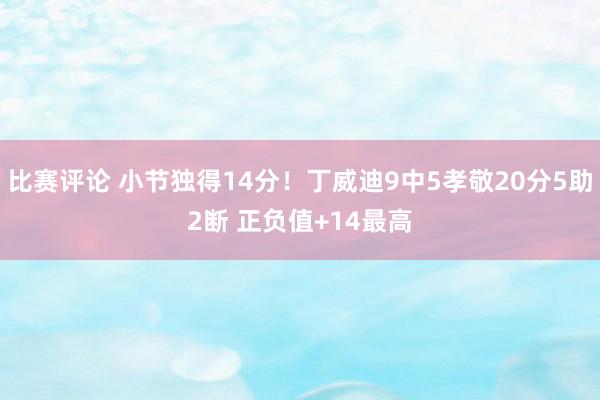 比赛评论 小节独得14分！丁威迪9中5孝敬20分5助2断 正负值+14最高